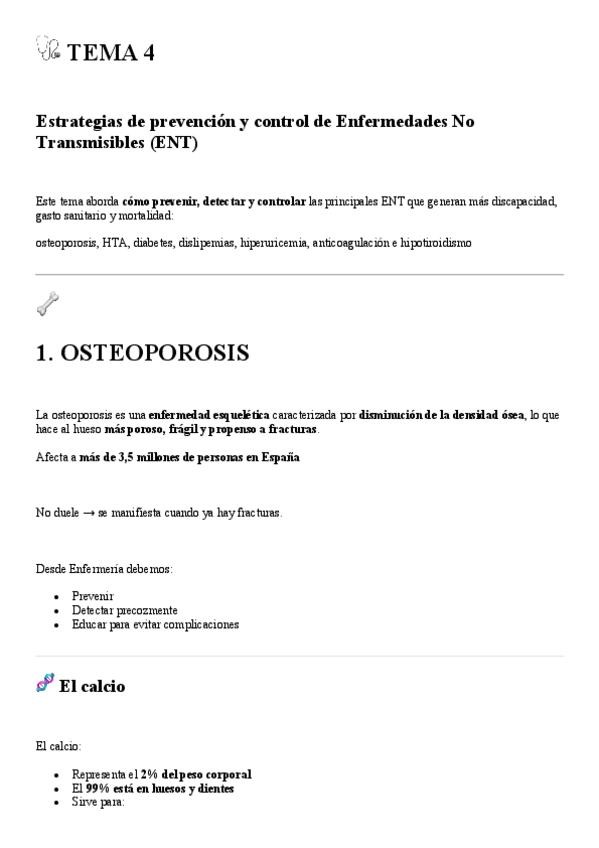 TEMA 4

Estrategias de prevención y control de Enfermedades No Transmisibles (ENT)

Este tema aborda cómo prevenir, detectar y controlar las principales ENT que generan más discapacidad, gasto sanitario y mortalidad:

osteoporosis, HTA, diabetes, dislipemias, hiperuricemia, anticoagulación e hipotiroidismo

1. OSTEOPOROSIS

La osteoporosis es una enfermedad esquelética caracterizada por disminución de la densidad ósea, lo que hace al hueso más poroso, frágil y propenso a fracturas.

Afecta a más de 3,5 millones de personas en España

No duele → se manifiesta cuando ya hay fracturas.

Desde Enfermería debemos:

- Prevenir
- Detectar precozmente
- Educar para evitar complicaciones

El calcio

El calcio:

- Representa el 2% del peso corporal
- El 99% está en huesos y dientes
- Sirve para: